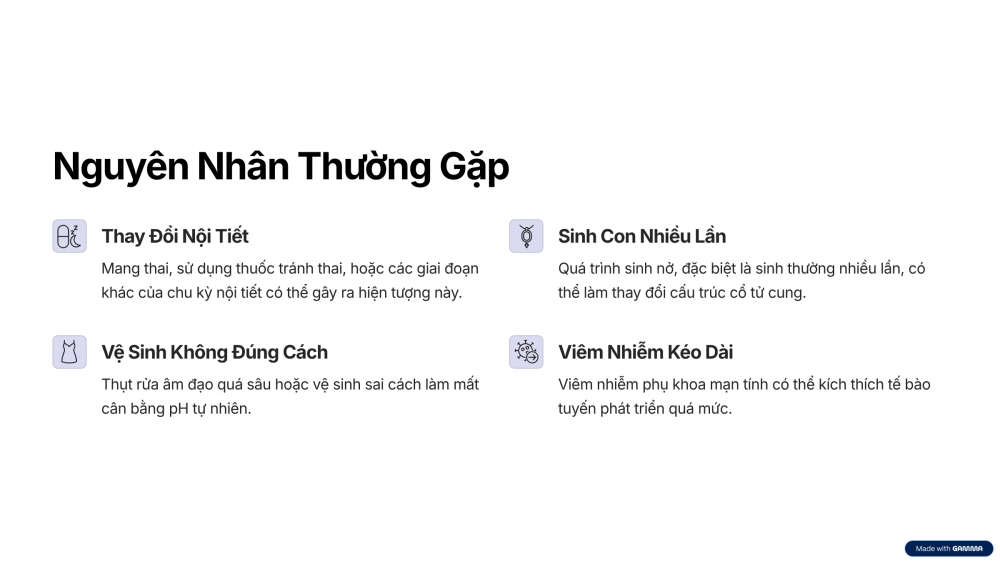 Nguyên Nhân Thường Gặp

Thay Đổi Nội Tiết

Mang thai, sử dụng thuốc tránh thai, hoặc các giai đoạn khác của chu kỳ nội tiết có thể gây ra hiện tượng này.

Vệ Sinh Không Đúng Cách

Thụt rửa âm đạo quá sâu hoặc vệ sinh sai cách làm mất cân bằng pH tự nhiên.

Sinh Con Nhiều Lần

Quá trình sinh nở, đặc biệt là sinh thường nhiều lần, có thể làm thay đổi cấu trúc cổ tử cung.

Viêm Nhiễm Kéo Dài

Viêm nhiễm phụ khoa mạn tính có thể kích thích tế bào tuyến phát triển quá mức.

Made with GAMMA